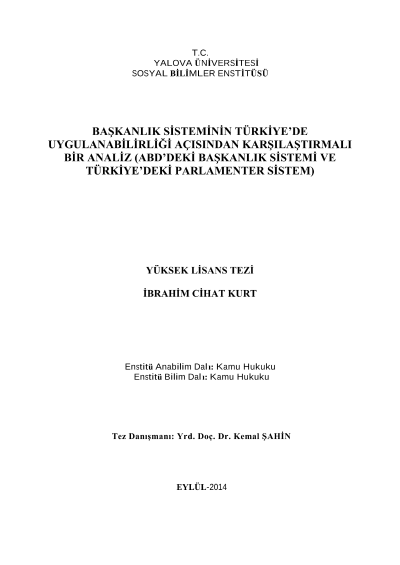 T.C.
YALOVA ÜNİVERSİTESİ
SOSYAL BİLİMLER ENSTİTÜSÜ

BAŞKANLIK SİSTEMİNİN TÜRKİYE'DE UYGULANABİLİRLİĞİ AÇISINDAN KARŞILAŞTIRMALI BİR ANALİZ (ABD'DEKİ BAŞKANLIK SİSTEMİ VE TÜRKİYE'DEKİ PARLAMENTER SİSTEM)

YÜKSEK LİSANS TEZİ

İBRAHİM CİHAT KURT

Enstitü Anabilim Dalı: Kamu Hukuku
Enstitü Bilim Dalı: Kamu Hukuku

Tez Danışmanı: Yrd. Doç. Dr. Kemal ŞAHİN

EYLÜL-2014